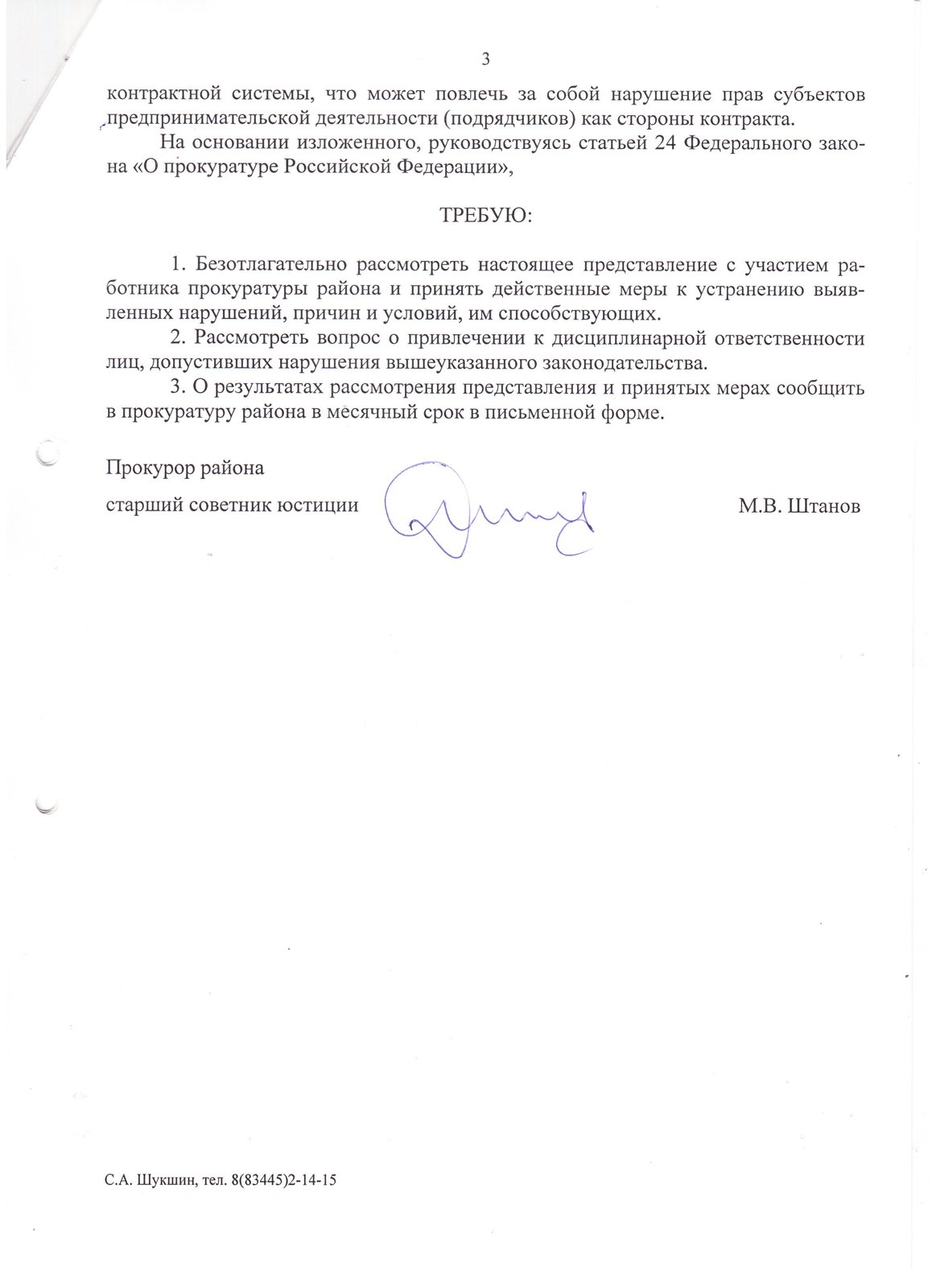 3

контрактной системы, что может повлечь за собой нарушение прав субъектов предпринимательской деятельности (подрядчиков) как стороны контракта.

На основании изложенного, руководствуясь статьей 24 Федерального закона «О прокуратуре Российской Федерации»,

ТРЕБУЮ:

1. Безотлагательно рассмотреть настоящее представление с участием работника прокуратуры района и принять действенные меры к устранению выявленных нарушений, причин и условий, им способствующих.

2. Рассмотреть вопрос о привлечении к дисциплинарной ответственности лиц, допустивших нарушения вышеуказанного законодательства.

3. О результатах рассмотрения представления и принятых мерах сообщить в прокуратуру района в месячный срок в письменной форме.

Прокурор района

старший советник юстиции М.В. Штанов

С.А. Шукшин, тел. 8(83445)2-14-15